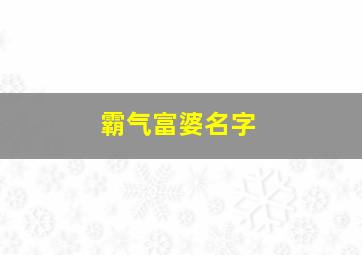 霸气富婆名字